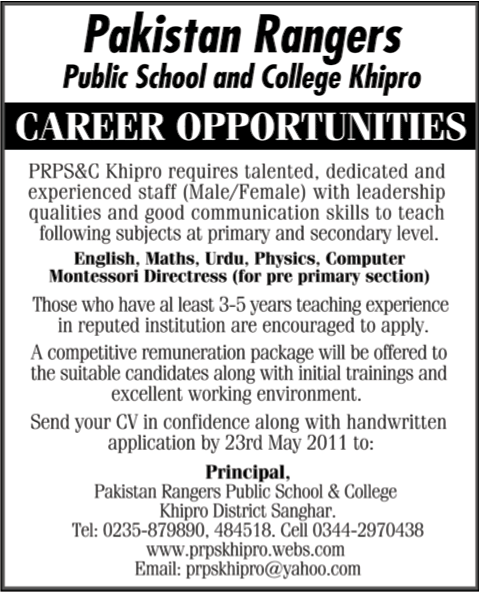 Pakistan Rangers
Public School and College Khipro

CAREER OPPORTUNITIES

PRPS&C Khipro requires talented, dedicated and experienced staff (Male/Female) with leadership qualities and good communication skills to teach following subjects at primary and secondary level.

English, Maths, Urdu, Physics, Computer
Montessori Directress (for pre primary section)

Those who have al least 3-5 years teaching experience in reputed institution are encouraged to apply.

A competitive remuneration package will be offered to the suitable candidates along with initial trainings and excellent working environment.

Send your CV in confidence along with handwritten application by 23rd May 2011 to:

Principal,
Pakistan Rangers Public School & College
Khipro District Sanghar.
Tel: 0235-879890, 484518. Cell 0344-2970438
www.prpskhipro.webs.com
Email: prpskhipro@yahoo.com